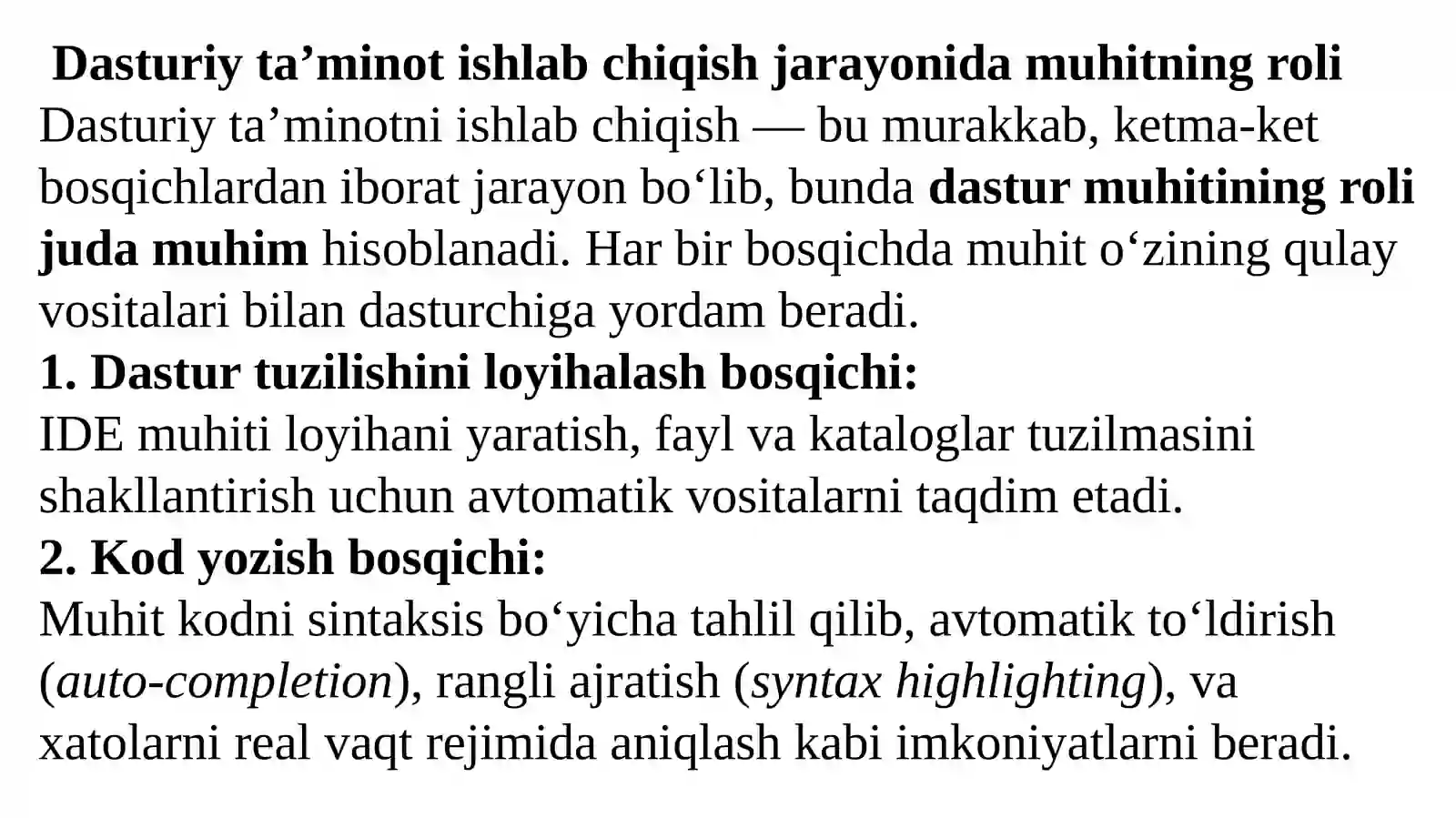 Dasturiy ta’minot ishlab chiqish jarayonida muhitning roli
Dasturiy ta’minotni ishlab chiqish — bu murakkab, ketma-ket bosqichlardan iborat jarayon bo‘lib, bunda dastur muhitining roli juda muhim hisoblanadi. Har bir bosqichda muhit o‘zining qulay vositalari bilan dasturchiga yordam beradi.
1. Dastur tuzilishini loyihalash bosqichi:
IDE muhiti loyihani yaratish, fayl va kataloglar tuzilmasini shakllantirish uchun avtomatik vositalarni taqdim etadi.
2. Kod yozish bosqichi:
Muhit kodni sintaksis bo‘yicha tahlil qilib, avtomatik to‘ldirish (auto-completion), rangli ajratish (syntax highlighting), va xatolarni real vaqt rejimida aniqlash kabi imkoniyatlarni beradi.